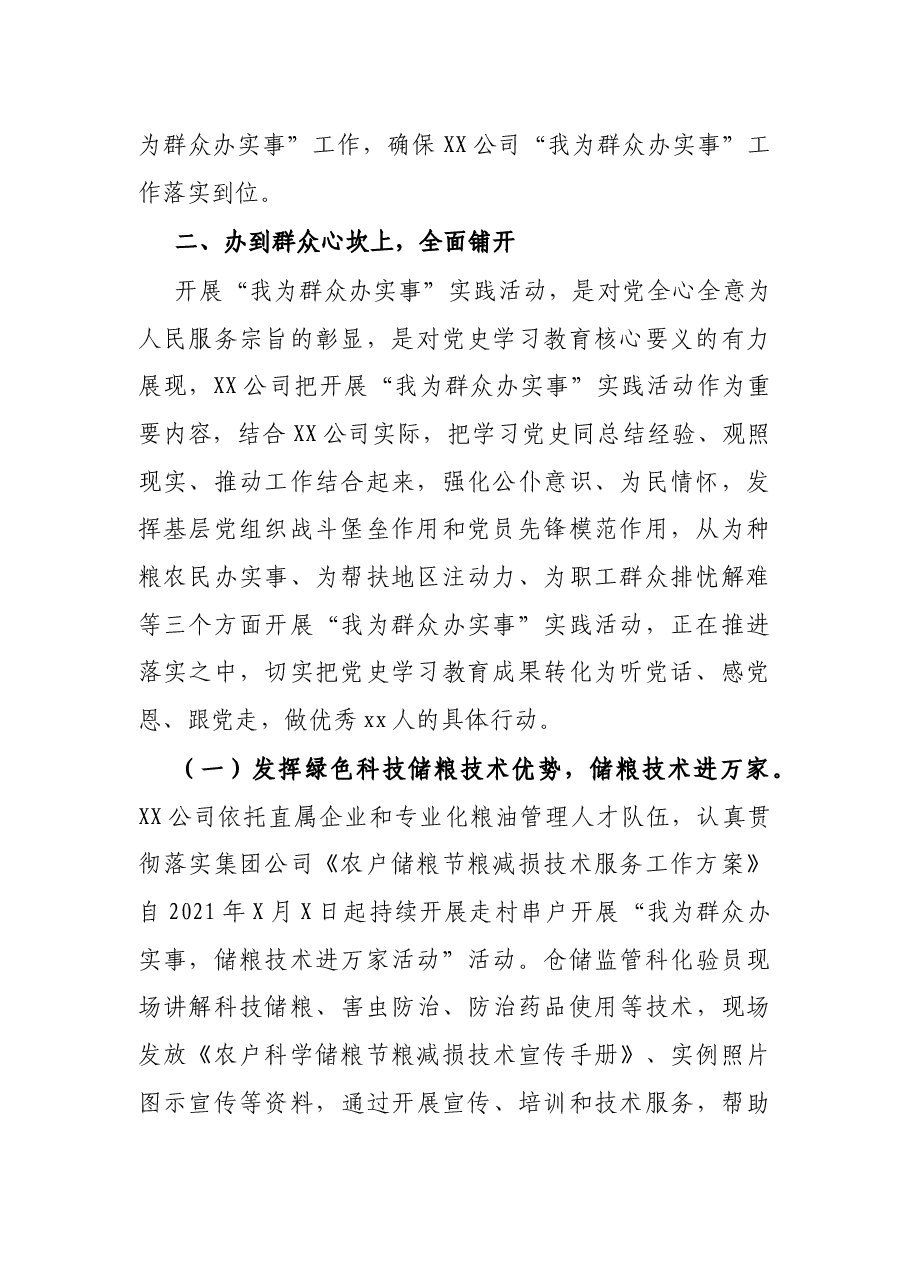 为群众办实事”工作，确保XX公司“我为群众办实事”工作落实到位。

二、办到群众心坎上，全面铺开

开展“我为群众办实事”实践活动，是对党全心全意为人民服务宗旨的彰显，是对党史学习教育核心要义的有力展现，XX公司把开展“我为群众办实事”实践活动作为重要内容，结合XX公司实际，把学习党史同总结经验、观照现实、推动工作结合起来，强化公仆意识、为民情怀，发挥基层党组织战斗堡垒作用和党员先锋模范作用，从为种粮农民办实事、为帮扶地区注动力、为职工群众排忧解难等三个方面开展“我为群众办实事”实践活动，正在推进落实之中，切实把党史学习教育成果转化为听党话、感党恩、跟党走，做优秀xx人的具体行动。

（一）发挥绿色科技储粮技术优势，储粮技术进万家。XX公司依托直属企业和专业化粮油管理人才队伍，认真贯彻落实集团公司《农户储粮节粮减损技术服务工作方案》自2021年X月X日起持续开展走村串户开展“我为群众办实事，储粮技术进万家活动”活动。仓储监管科化验员现场讲解科技储粮、害虫防治、防治药品使用等技术，现场发放《农户科学储粮节粮减损技术宣传手册》、实例照片图示宣传等资料，通过开展宣传、培训和技术服务，帮助